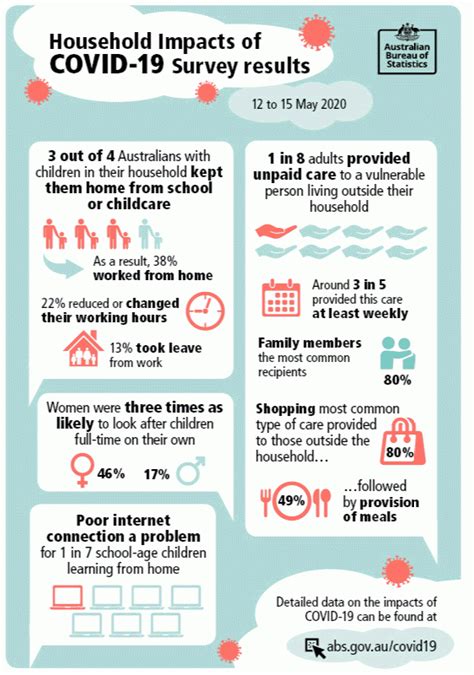 Household Impacts of COVID-19 Survey results

Australian Bureau of Statistics

12 to 15 May 2020

3 out of 4 Australians with children in their household kept them home from school or childcare

As a result, 38% worked from home

22% reduced or changed their working hours

13% took leave from work

Women were three times as likely to look after children full-time on their own

46%

17%

Poor internet connection a problem for 1 in 7 school-age children learning from home

1 in 8 adults provided unpaid care to a vulnerable person living outside their household

Around 3 in 5 provided this care at least weekly

Family members the most common recipients

80%

Shopping most common type of care provided to those outside the household…

80%

49%

…followed by provision of meals

Detailed data on the impacts of COVID-19 can be found at

abs.gov.au/covid19